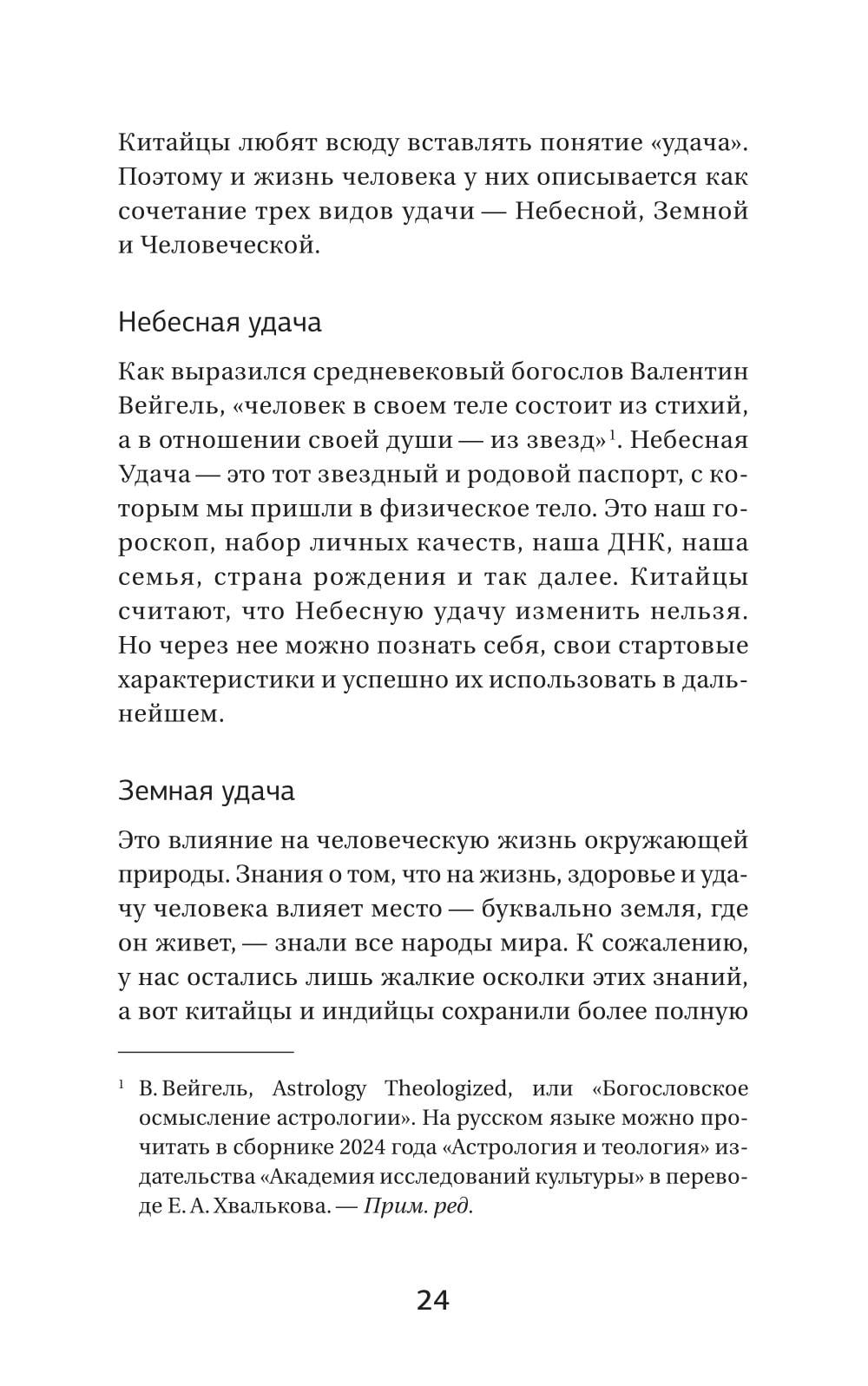 Китайцы любят всюду вставлять понятие «удача». Поэтому и жизнь человека у них описывается как сочетание трех видов удачи — Небесной, Земной и Человеческой.

Небесная удача

Как выразился средневековый богослов Валентин Вейгель, «человек в своем теле состоит из стихий, а в отношении своей души — из звезд»$^1$. Небесная Удача — это тот звездный и родовой паспорт, с которым мы пришли в физическое тело. Это наш гороскоп, набор личных качеств, наша ДНК, наша семья, страна рождения и так далее. Китайцы считают, что Небесную удачу изменить нельзя. Но через нее можно познать себя, свои стартовые характеристики и успешно их использовать в дальнейшем.

Земная удача

Это влияние на человеческую жизнь окружающей природы. Знания о том, что на жизнь, здоровье и удачу человека влияет место — буквально земля, где он живет, — знали все народы мира. К сожалению, у нас остались лишь жалкие осколки этих знаний, а вот китайцы и индийцы сохранили более полную

$^1$ В. Вейгель, Astrology Theologized, или «Богословское осмысление астрологии». На русском языке можно прочитать в сборнике 2024 года «Астрология и теология» издательства «Академия исследований культуры» в переводе Е. А. Хвалькова. — Прим. ред.

24